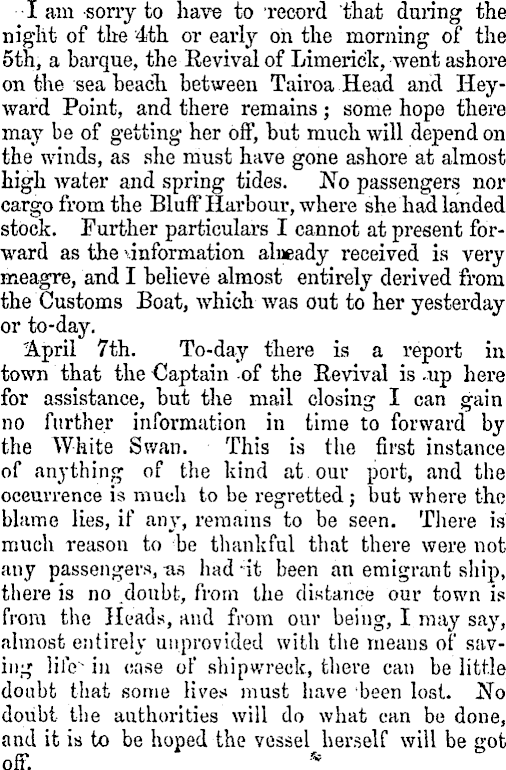 I am sorry to have to record that during the night of the 4th or early on the morning of the 5th, a barque, the Revival of Limerick, went ashore on the sea beach between Tairoa Head and Heyward Point, and there remains; some hope there may be of getting her off, but much will depend on the winds, as she must have gone ashore at almost high water and spring tides. No passengers nor cargo from the Bluff Harbour, where she had landed stock. Further particulars I cannot at present forward as the information already received is very meagre, and I believe almost entirely derived from the Customs Boat, which was out to her yesterday or to-day.

April 7th. To-day there is a report in town that the Captain of the Revival is up here for assistance, but the mail closing I can gain no further information in time to forward by the White Swan. This is the first instance of anything of the kind at our port, and the occurrence is much to be regretted; but where the blame lies, if any, remains to be seen. There is much reason to be thankful that there were not any passengers, as had it been an emigrant ship, there is no doubt, from the distance our town is from the Heads, and from our being, I may say, almost entirely unprovided with the means of saving life in case of shipwreck, there can be little doubt that some lives must have been lost. No doubt the authorities will do what can be done, and it is to be hoped the vessel herself will be got off.